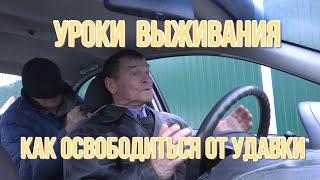 УРОКИ ВЫЖИВАНИЯ

КАК ОСВОБОДИТЬСЯ ОТ УДАВКИ